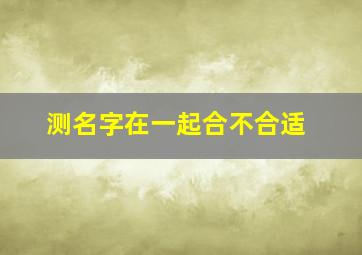 测名字在一起合不合适